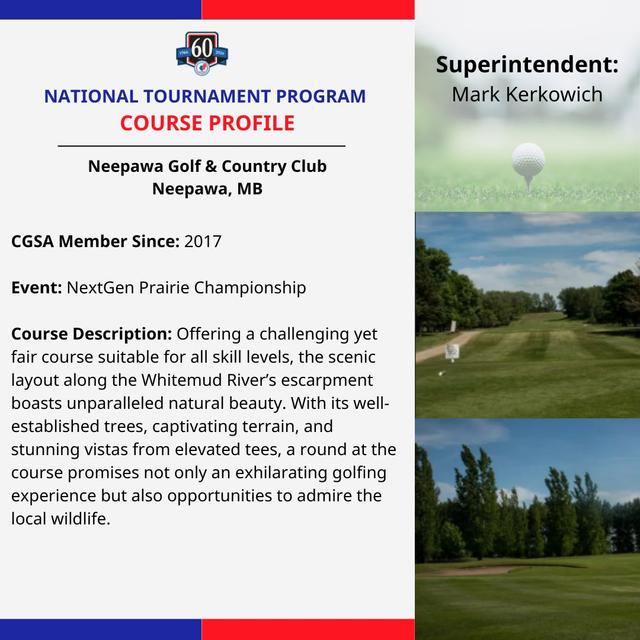 60

NATIONAL TOURNAMENT PROGRAM
COURSE PROFILE

Neepawa Golf & Country Club
Neepawa, MB

CGSA Member Since: 2017

Event: NextGen Prairie Championship

Course Description: Offering a challenging yet fair course suitable for all skill levels, the scenic layout along the Whitemud River's escarpment boasts unparalleled natural beauty. With its well-established trees, captivating terrain, and stunning vistas from elevated tees, a round at the course promises not only an exhilarating golfing experience but also opportunities to admire the local wildlife.

Superintendent:
Mark Kerkowich